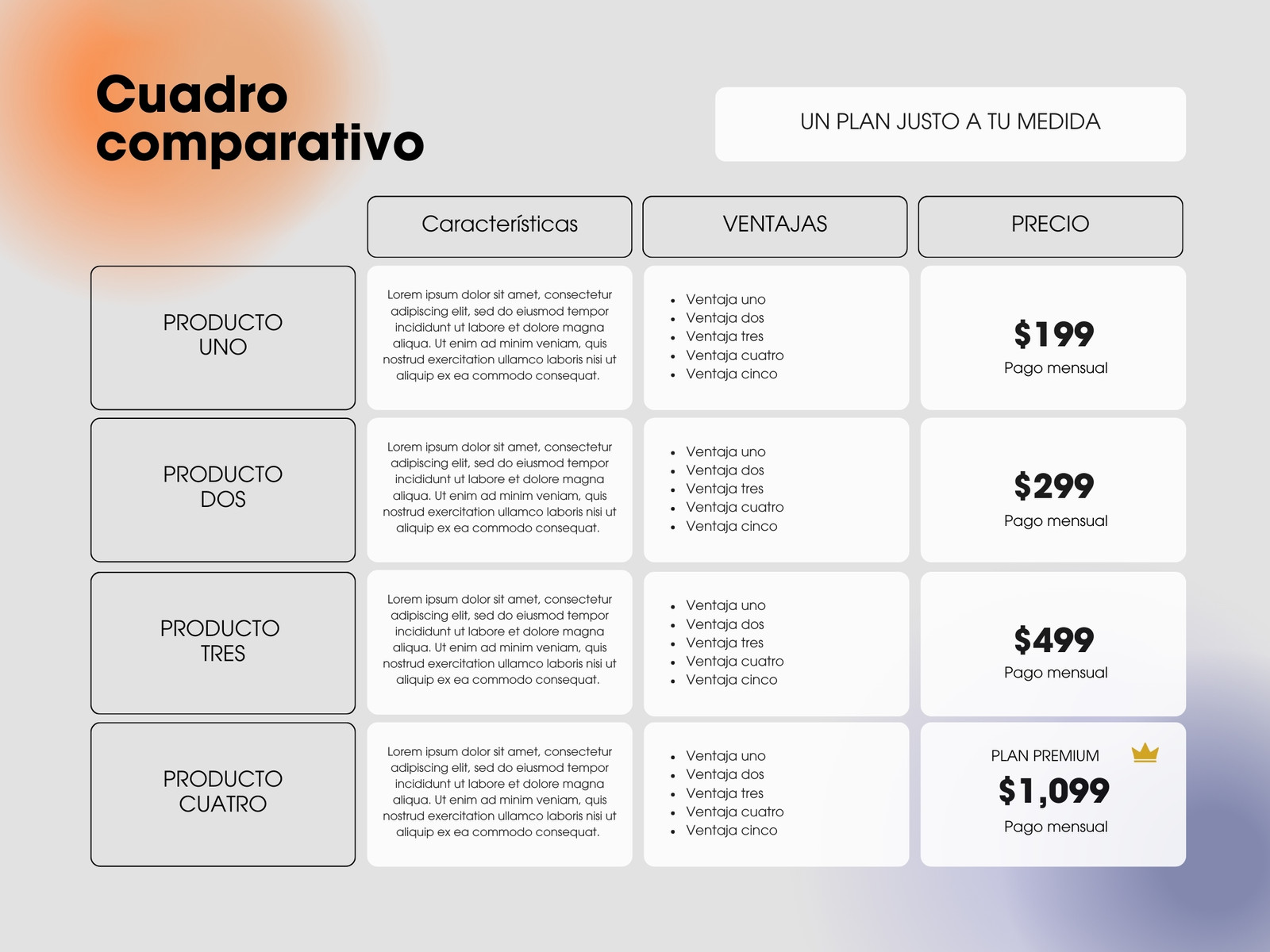 Cuadro comparativo

UN PLAN JUSTO A TU MEDIDA

| | Características | VENTAJAS | PRECIO |
|---|---|---|---|
| PRODUCTO UNO | Lorem ipsum dolor sit amet, consectetur adipiscing elit, sed do eiusmod tempor incididunt ut labore et dolore magna aliqua. Ut enim ad minim veniam, quis nostrud exercitation ullamco laboris nisi ut aliquip ex ea commodo consequat. | • Ventaja uno • Ventaja dos • Ventaja tres • Ventaja cuatro • Ventaja cinco | \$199 Pago mensual |
| PRODUCTO DOS | Lorem ipsum dolor sit amet, consectetur adipiscing elit, sed do eiusmod tempor incididunt ut labore et dolore magna aliqua. Ut enim ad minim veniam, quis nostrud exercitation ullamco laboris nisi ut aliquip ex ea commodo consequat. | • Ventaja uno • Ventaja dos • Ventaja tres • Ventaja cuatro • Ventaja cinco | \$299 Pago mensual |
| PRODUCTO TRES | Lorem ipsum dolor sit amet, consectetur adipiscing elit, sed do eiusmod tempor incididunt ut labore et dolore magna aliqua. Ut enim ad minim veniam, quis nostrud exercitation ullamco laboris nisi ut aliquip ex ea commodo consequat. | • Ventaja uno • Ventaja dos • Ventaja tres • Ventaja cuatro • Ventaja cinco | \$499 Pago mensual |
| PRODUCTO CUATRO | Lorem ipsum dolor sit amet, consectetur adipiscing elit, sed do eiusmod tempor incididunt ut labore et dolore magna aliqua. Ut enim ad minim veniam, quis nostrud exercitation ullamco laboris nisi ut aliquip ex ea commodo consequat. | • Ventaja uno • Ventaja dos • Ventaja tres • Ventaja cuatro • Ventaja cinco | PLAN PREMIUM \$1,099 Pago mensual |